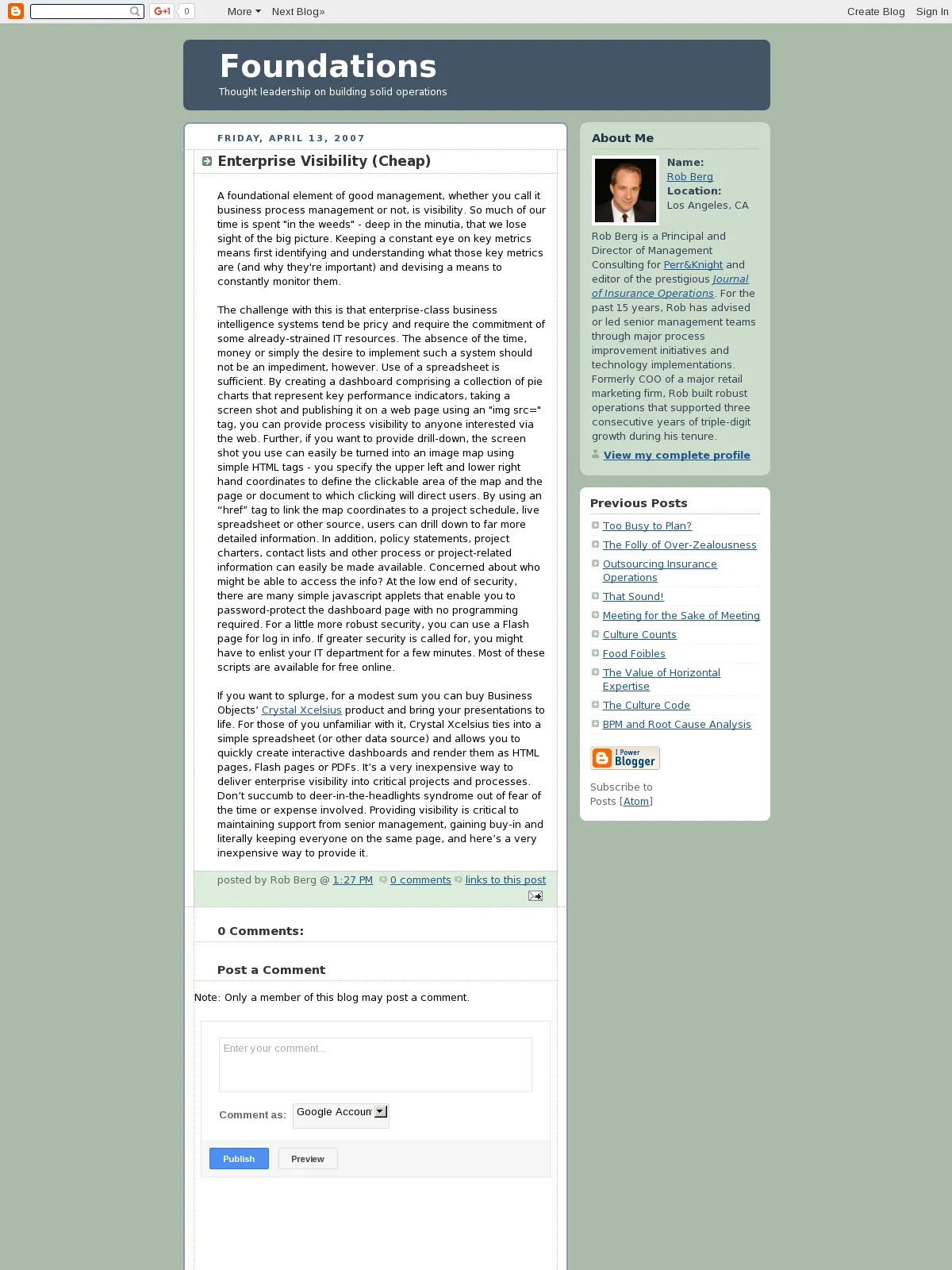 G+1 0 More Next Blog» Create Blog Sign In

Foundations
Thought leadership on building solid operations

FRIDAY, APRIL 13, 2007

Enterprise Visibility (Cheap)

A foundational element of good management, whether you call it business process management or not, is visibility. So much of our time is spent "in the weeds" - deep in the minutia, that we lose sight of the big picture. Keeping a constant eye on key metrics means first identifying and understanding what those key metrics are (and why they're important) and devising a means to constantly monitor them.

The challenge with this is that enterprise-class business intelligence systems tend be pricy and require the commitment of some already-strained IT resources. The absence of the time, money or simply the desire to implement such a system should not be an impediment, however. Use of a spreadsheet is sufficient. By creating a dashboard comprising a collection of pie charts that represent key performance indicators, taking a screen shot and publishing it on a web page using an "img src=" tag, you can provide process visibility to anyone interested via the web. Further, if you want to provide drill-down, the screen shot you use can easily be turned into an image map using simple HTML tags - you specify the upper left and lower right hand coordinates to define the clickable area of the map and the page or document to which clicking will direct users. By using an “href” tag to link the map coordinates to a project schedule, live spreadsheet or other source, users can drill down to far more detailed information. In addition, policy statements, project charters, contact lists and other process or project-related information can easily be made available. Concerned about who might be able to access the info? At the low end of security, there are many simple javascript applets that enable you to password-protect the dashboard page with no programming required. For a little more robust security, you can use a Flash page for log in info. If greater security is called for, you might have to enlist your IT department for a few minutes. Most of these scripts are available for free online.

If you want to splurge, for a modest sum you can buy Business Objects’ Crystal Xcelsius product and bring your presentations to life. For those of you unfamiliar with it, Crystal Xcelsius ties into a simple spreadsheet (or other data source) and allows you to quickly create interactive dashboards and render them as HTML pages, Flash pages or PDFs. It’s a very inexpensive way to deliver enterprise visibility into critical projects and processes. Don’t succumb to deer-in-the-headlights syndrome out of fear of the time or expense involved. Providing visibility is critical to maintaining support from senior management, gaining buy-in and literally keeping everyone on the same page, and here’s a very inexpensive way to provide it.

posted by Rob Berg @ 1:27 PM 0 comments links to this post

0 Comments:

Post a Comment

Note: Only a member of this blog may post a comment.

Enter your comment...

Comment as: Google Accoun

Publish Preview

About Me

Name: Rob Berg
Location: Los Angeles, CA

Rob Berg is a Principal and Director of Management Consulting for Perr&Knight and editor of the prestigious Journal of Insurance Operations. For the past 15 years, Rob has advised or led senior management teams through major process improvement initiatives and technology implementations. Formerly COO of a major retail marketing firm, Rob built robust operations that supported three consecutive years of triple-digit growth during his tenure.

View my complete profile

Previous Posts

Too Busy to Plan?
The Folly of Over-Zealousness
Outsourcing Insurance Operations
That Sound!
Meeting for the Sake of Meeting
Culture Counts
Food Foibles
The Value of Horizontal Expertise
The Culture Code
BPM and Root Cause Analysis

I Power Blogger

Subscribe to Posts [Atom]